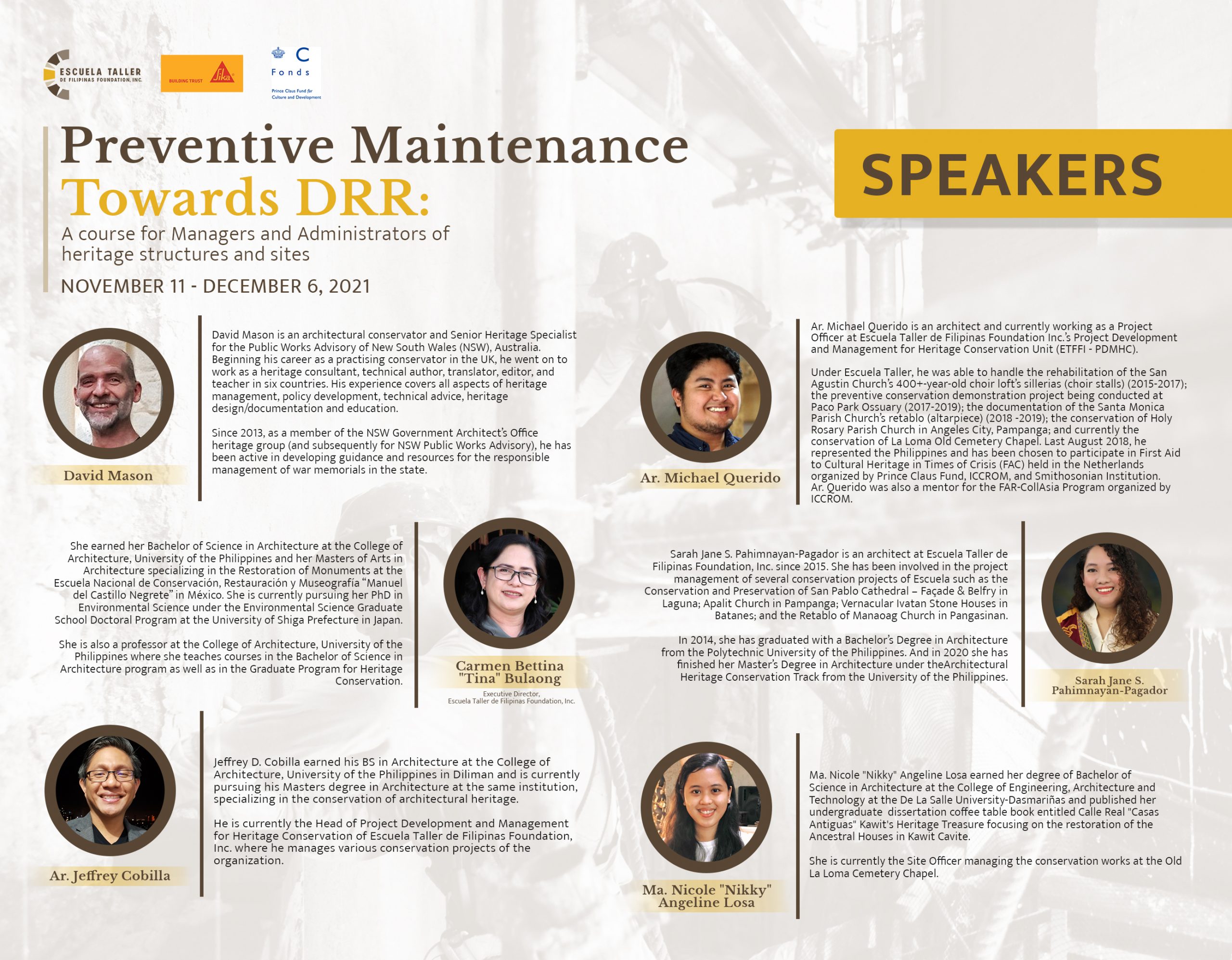 ESCUELA TALLER DE FILIPINAS FOUNDATION, INC.

BUILDING TRUST Sika

C Fonds Prince Claus Fund for Culture and Development

Preventive Maintenance Towards DRR:

A course for Managers and Administrators of heritage structures and sites

NOVEMBER 11 - DECEMBER 6, 2021

SPEAKERS

David Mason

David Mason is an architectural conservator and Senior Heritage Specialist for the Public Works Advisory of New South Wales (NSW), Australia. Beginning his career as a practising conservator in the UK, he went on to work as a heritage consultant, technical author, translator, editor, and teacher in six countries. His experience covers all aspects of heritage management, policy development, technical advice, heritage design/documentation and education.

Since 2013, as a member of the NSW Government Architect's Office heritage group (and subsequently for NSW Public Works Advisory), he has been active in developing guidance and resources for the responsible management of war memorials in the state.

Ar. Michael Querido

Ar. Michael Querido is an architect and currently working as a Project Officer at Escuela Taller de Filipinas Foundation Inc.'s Project Development and Management for Heritage Conservation Unit (ETFFI - PDMHC).

Under Escuela Taller, he was able to handle the rehabilitation of the San Agustin Church's 400+-year-old choir loft's sillerias (choir stalls) (2015-2017); the preventive conservation demonstration project being conducted at Paco Park Ossuary (2017-2019); the documentation of the Santa Monica Parish Church's retablo (altarpiece) (2018 -2019); the conservation of Holy Rosary Parish Church in Angeles City, Pampanga; and currently the conservation of La Loma Old Cemetery Chapel. Last August 2018, he represented the Philippines and has been chosen to participate in First Aid to Cultural Heritage in Times of Crisis (FAC) held in the Netherlands organized by Prince Claus Fund, ICCROM, and Smithosonian Institution. Ar. Querido was also a mentor for the FAR-CollAsia Program organized by ICCROM.

She earned her Bachelor of Science in Architecture at the College of Architecture, University of the Philippines and her Masters of Arts in Architecture specializing in the Restoration of Monuments at the Escuela Nacional de Conservación, Restauración y Museografía "Manuel del Castillo Negrete" in México. She is currently pursuing her PhD in Environmental Science under the Environmental Science Graduate School Doctoral Program at the University of Shiga Prefecture in Japan.

She is also a professor at the College of Architecture, University of the Philippines where she teaches courses in the Bachelor of Science in Architecture program as well as in the Graduate Program for Heritage Conservation.

Carmen Bettina "Tina" Bulaong
Executive Director, Escuela Taller de Filipinas Foundation, Inc.

Sarah Jane S. Pahimnayan-Pagador is an architect at Escuela Taller de Filipinas Foundation, Inc. since 2015. She has been involved in the project management of several conservation projects of Escuela such as the Conservation and Preservation of San Pablo Cathedral – Façade & Belfry in Laguna; Apalit Church in Pampanga; Vernacular Ivatan Stone Houses in Batanes; and the Retablo of Manaoag Church in Pangasinan.

In 2014, she has graduated with a Bachelor's Degree in Architecture from the Polytechnic University of the Philippines. And in 2020 she has finished her Master's Degree in Architecture under theArchitectural Heritage Conservation Track from the University of the Philippines.

Sarah Jane S. Pahimnayan-Pagador

Ar. Jeffrey Cobilla

Jeffrey D. Cobilla earned his BS in Architecture at the College of Architecture, University of the Philippines in Diliman and is currently pursuing his Masters degree in Architecture at the same institution, specializing in the conservation of architectural heritage.

He is currently the Head of Project Development and Management for Heritage Conservation of Escuela Taller de Filipinas Foundation, Inc. where he manages various conservation projects of the organization.

Ma. Nicole "Nikky" Angeline Losa

Ma. Nicole "Nikky" Angeline Losa earned her degree of Bachelor of Science in Architecture at the College of Engineering, Architecture and Technology at the De La Salle University-Dasmariñas and published her undergraduate dissertation coffee table book entitled Calle Real "Casas Antiguas" Kawit's Heritage Treasure focusing on the restoration of the Ancestral Houses in Kawit Cavite.

She is currently the Site Officer managing the conservation works at the Old La Loma Cemetery Chapel.